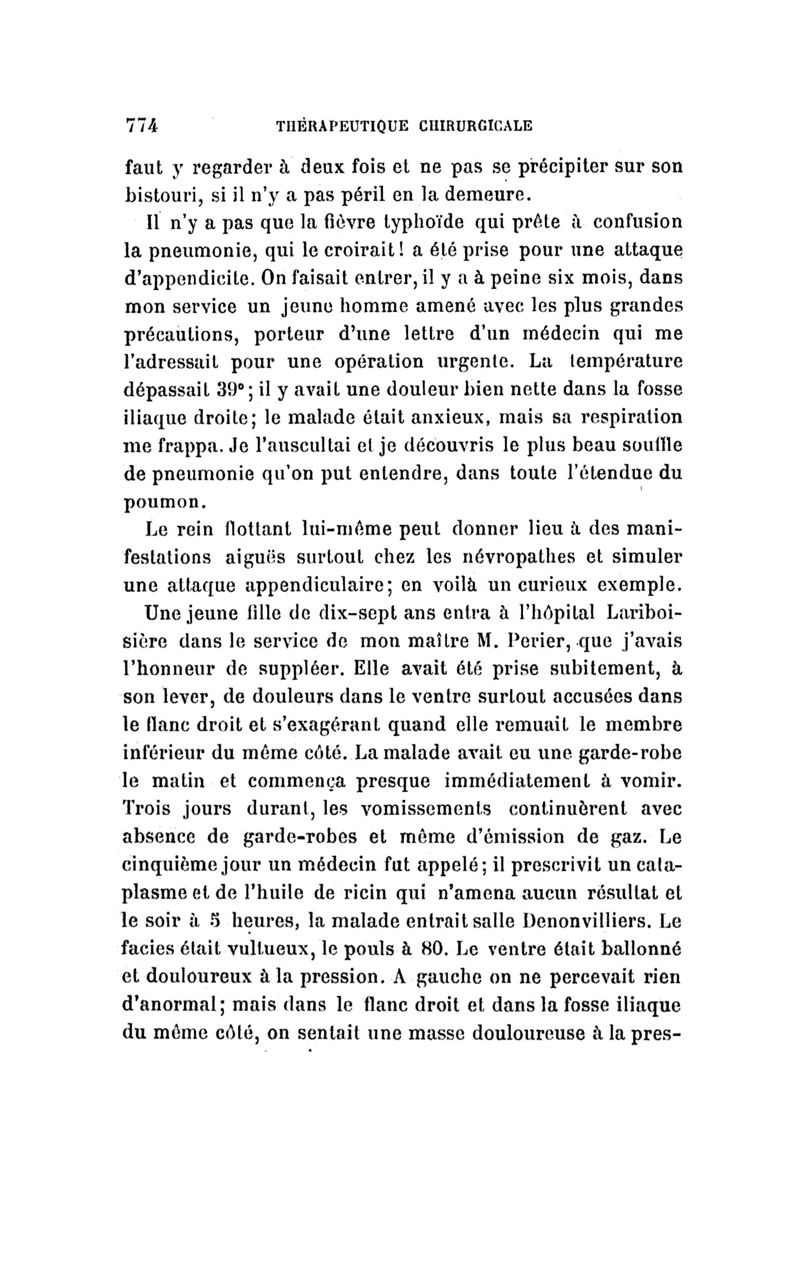 774 THÉRAPEUTIQUE CHIRURGICALE

faut y regarder à deux fois et ne pas se précipiter sur son bistouri, si il n'y a pas péril en la demeure.

Il n'y a pas que la fièvre typhoïde qui prête à confusion la pneumonie, qui le croirait! a été prise pour une attaque d'appendicite. On faisait entrer, il y a à peine six mois, dans mon service un jeune homme amené avec les plus grandes précautions, porteur d'une lettre d'un médecin qui me l'adressait pour une opération urgente. La température dépassait 39°; il y avait une douleur bien nette dans la fosse iliaque droite; le malade était anxieux, mais sa respiration me frappa. Je l'auscultai et je découvris le plus beau souffle de pneumonie qu'on put entendre, dans toute l'étendue du poumon.

Le rein flottant lui-même peut donner lieu à des manifestations aiguës surtout chez les névropathes et simuler une attaque appendiculaire; en voilà un curieux exemple.

Une jeune fille de dix-sept ans entra à l'hôpital Lariboisière dans le service de mon maître M. Perier, que j'avais l'honneur de suppléer. Elle avait été prise subitement, à son lever, de douleurs dans le ventre surtout accusées dans le flanc droit et s'exagérant quand elle remuait le membre inférieur du même côté. La malade avait eu une garde-robe le matin et commença presque immédiatement à vomir. Trois jours durant, les vomissements continuèrent avec absence de garde-robes et même d'émission de gaz. Le cinquième jour un médecin fut appelé; il prescrivit un cataplasme et de l'huile de ricin qui n'amena aucun résultat et le soir à 5 heures, la malade entrait salle Denonvilliers. Le facies était vultueux, le pouls à 80. Le ventre était ballonné et douloureux à la pression. A gauche on ne percevait rien d'anormal; mais dans le flanc droit et dans la fosse iliaque du même côté, on sentait une masse douloureuse à la pres-